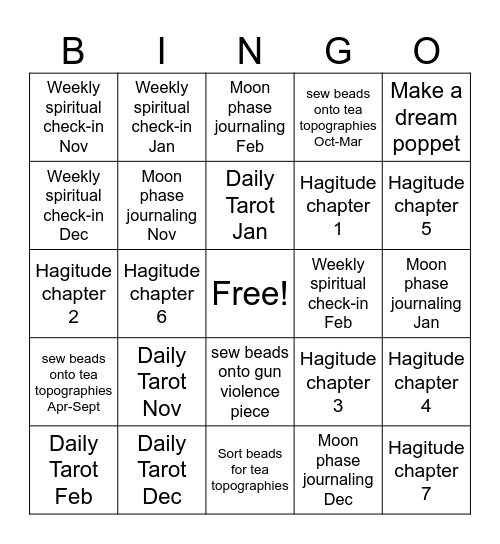 | B | I | N | G | O |
|---|---|---|---|---|
| Weekly spiritual check-in Nov | Weekly spiritual check-in Jan | Moon phase journaling Feb | sew beads onto tea topographies Oct-Mar | Make a dream poppet |
| Weekly spiritual check-in Dec | Moon phase journaling Nov | Daily Tarot Jan | Hagitude chapter 1 | Hagitude chapter 5 |
| Hagitude chapter 2 | Hagitude chapter 6 | Free! | Weekly spiritual check-in Feb | Moon phase journaling Jan |
| sew beads onto tea topographies Apr-Sept | Daily Tarot Nov | sew beads onto gun violence piece | Hagitude chapter 3 | Hagitude chapter 4 |
| Daily Tarot Feb | Daily Tarot Dec | Sort beads for tea topographies | Moon phase journaling Dec | Hagitude chapter 7 |